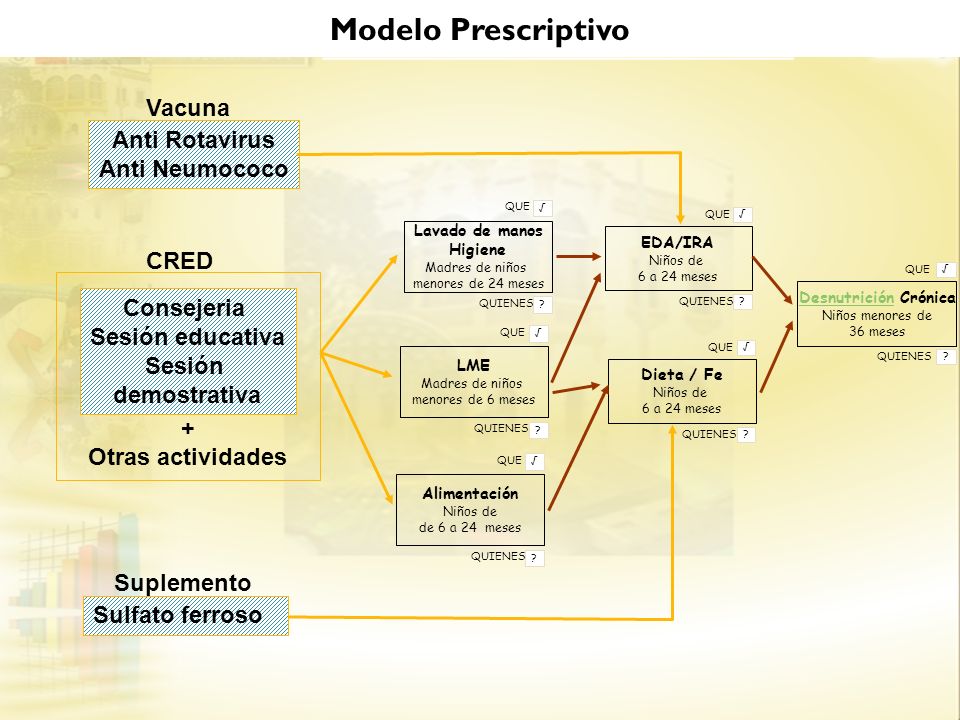 Modelo Prescriptivo

Vacuna
Anti Rotavirus
Anti Neumococo

CRED
Consejeria
Sesión educativa
Sesión demostrativa
+
Otras actividades

Suplemento
Sulfato ferroso

QUE √
Lavado de manos
Higiene
Madres de niños menores de 24 meses
QUIENES ?

QUE √
LME
Madres de niños menores de 6 meses
QUIENES ?

QUE √
Alimentación
Niños de
de 6 a 24 meses
QUIENES ?

QUE √
EDA/IRA
Niños de
6 a 24 meses
QUIENES ?

QUE √
Dieta / Fe
Niños de
6 a 24 meses
QUIENES ?

QUE √
Desnutrición Crónica
Niños menores de
36 meses
QUIENES ?